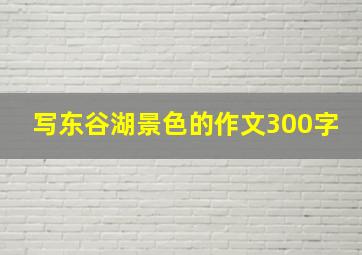 写东谷湖景色的作文300字